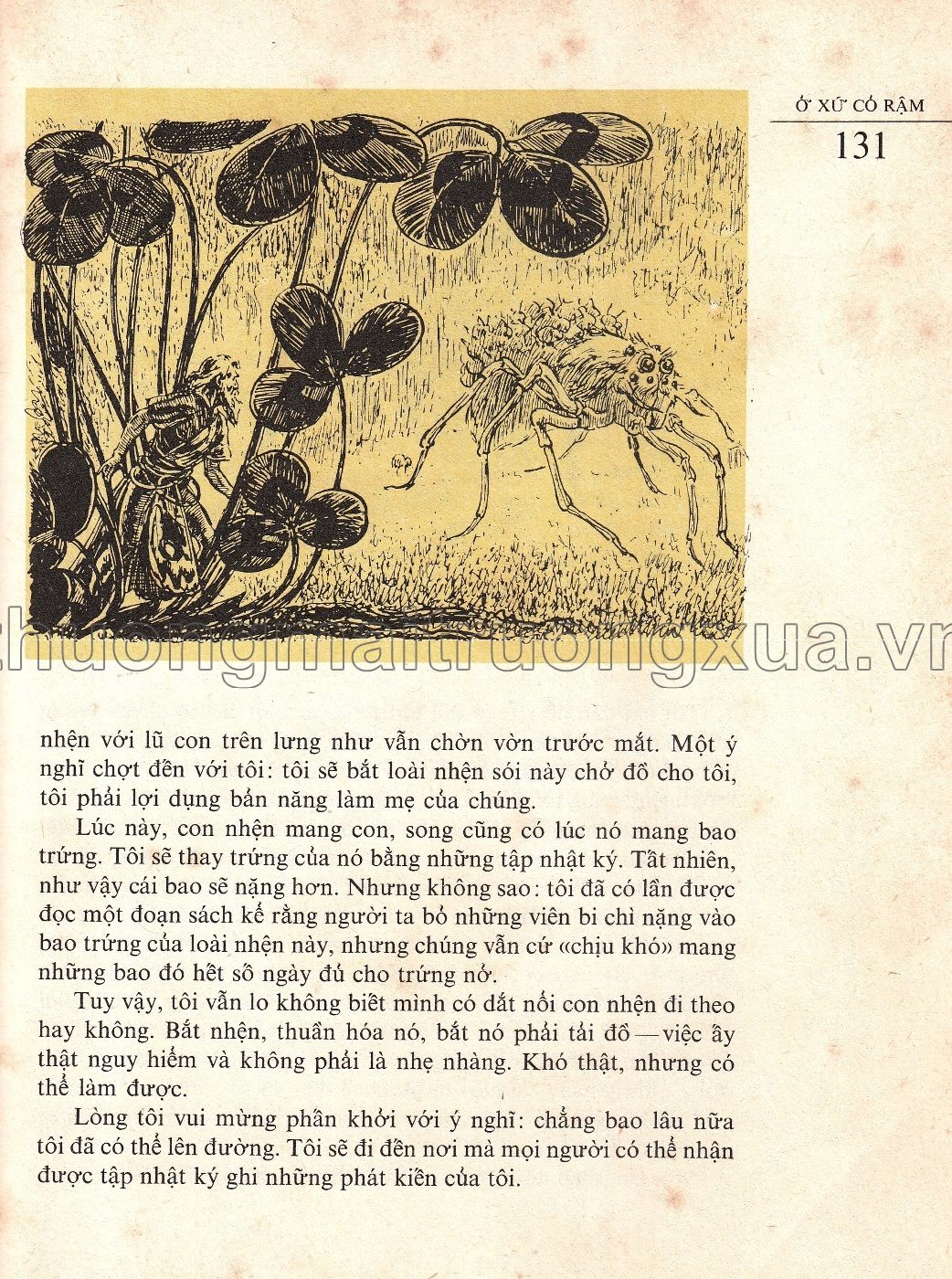 Ở XỨ CỎ RẬM

131

chuongmaitruongxua.vn

nhện với lũ con trên lưng như vẫn chờn vờn trước mắt. Một ý nghĩ chợt đến với tôi: tôi sẽ bắt loài nhện sói này chở đồ cho tôi, tôi phải lợi dụng bản năng làm mẹ của chúng.

Lúc này, con nhện mang con, song cũng có lúc nó mang bao trứng. Tôi sẽ thay trứng của nó bằng những tập nhật ký. Tất nhiên, như vậy cái bao sẽ nặng hơn. Nhưng không sao: tôi đã có lần được đọc một đoạn sách kể rằng người ta bỏ những viên bi chì nặng vào bao trứng của loài nhện này, nhưng chúng vẫn cứ «chịu khó» mang những bao đó hết số ngày đủ cho trứng nở.

Tuy vậy, tôi vẫn lo không biết mình có dắt nổi con nhện đi theo hay không. Bắt nhện, thuần hóa nó, bắt nó phải tải đồ — việc ấy thật nguy hiểm và không phải là nhẹ nhàng. Khó thật, nhưng có thể làm được.

Lòng tôi vui mừng phấn khởi với ý nghĩ: chẳng bao lâu nữa tôi đã có thể lên đường. Tôi sẽ đi đến nơi mà mọi người có thể nhận được tập nhật ký ghi những phát kiến của tôi.